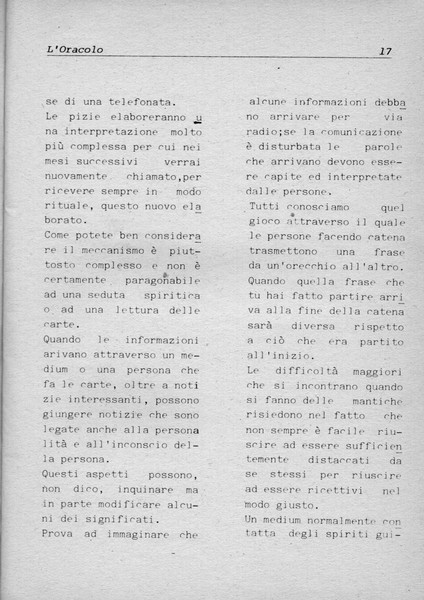 L'Oracolo 17

se di una telefonata.
Le pizie elaboreranno una interpretazione molto più complessa per cui nei mesi successivi verrai nuovamente chiamato,per ricevere sempre in modo rituale, questo nuovo elaborato.
Come potete ben considerare il meccanismo è piuttosto complesso e non è certamente paragonabile ad una seduta spiritica o ad una lettura delle carte.
Quando le informazioni arivano attraverso un medium o una persona che fa le carte, oltre a notizie interessanti, possono giungere notizie che sono legate anche alla personalità e all'inconscio della persona.
Questi aspetti possono, non dico, inquinare ma in parte modificare alcuni dei significati.
Prova ad immaginare che

alcune informazioni debbano arrivare per via radio;se la comunicazione è disturbata le parole che arrivano devono essere capite ed interpretate dalle persone.
Tutti conosciamo quel gioco attraverso il quale le persone facendo catena trasmettono una frase da un'orecchio all'altro.
Quando quella frase che tu hai fatto partire arriva alla fine della catena sarà diversa rispetto a ciò che era partito all'inizio.
Le difficoltà maggiori che si incontrano quando si fanno delle mantiche risiedono nel fatto che non sempre è facile riuscire ad essere sufficientemente distaccati da se stessi per riuscire ad essere ricettivi nel modo giusto.
Un medium normalmente contatta degli spiriti gui-